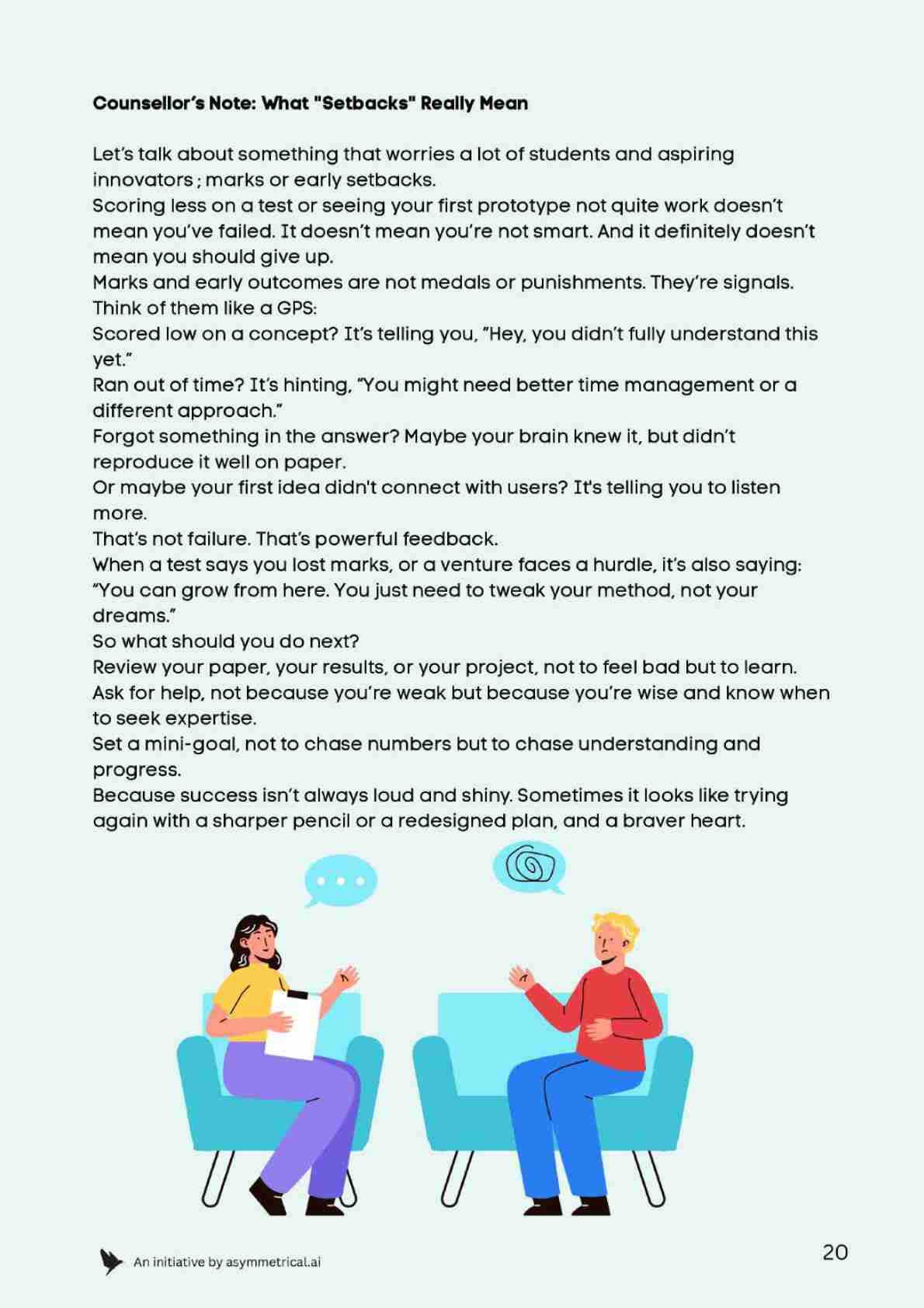 Counsellor's Note: What "Setbacks" Really Mean

Let's talk about something that worries a lot of students and aspiring innovators ; marks or early setbacks.
Scoring less on a test or seeing your first prototype not quite work doesn't mean you've failed. It doesn't mean you're not smart. And it definitely doesn't mean you should give up.
Marks and early outcomes are not medals or punishments. They're signals. Think of them like a GPS:
Scored low on a concept? It's telling you, "Hey, you didn't fully understand this yet."
Ran out of time? It's hinting, "You might need better time management or a different approach."
Forgot something in the answer? Maybe your brain knew it, but didn't reproduce it well on paper.
Or maybe your first idea didn't connect with users? It's telling you to listen more.
That's not failure. That's powerful feedback.
When a test says you lost marks, or a venture faces a hurdle, it's also saying: "You can grow from here. You just need to tweak your method, not your dreams."
So what should you do next?
Review your paper, your results, or your project, not to feel bad but to learn.
Ask for help, not because you're weak but because you're wise and know when to seek expertise.
Set a mini-goal, not to chase numbers but to chase understanding and progress.
Because success isn't always loud and shiny. Sometimes it looks like trying again with a sharper pencil or a redesigned plan, and a braver heart.

An initiative by asymmetrical.ai

20